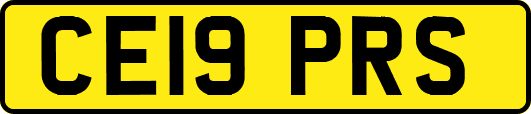 CE19 PRS